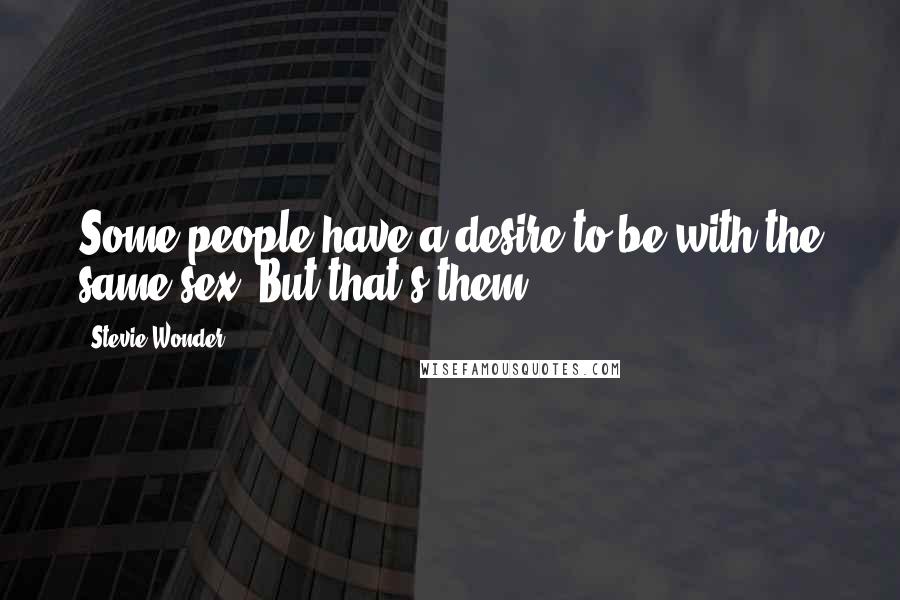 Some people have a desire to be with the same sex. But that's them.

Stevie Wonder

WISEFAMOUSQUOTES.COM